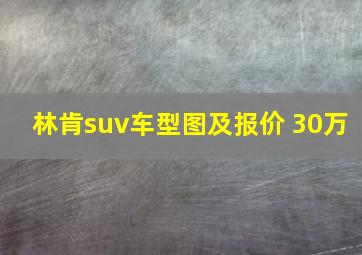 林肯suv车型图及报价 30万